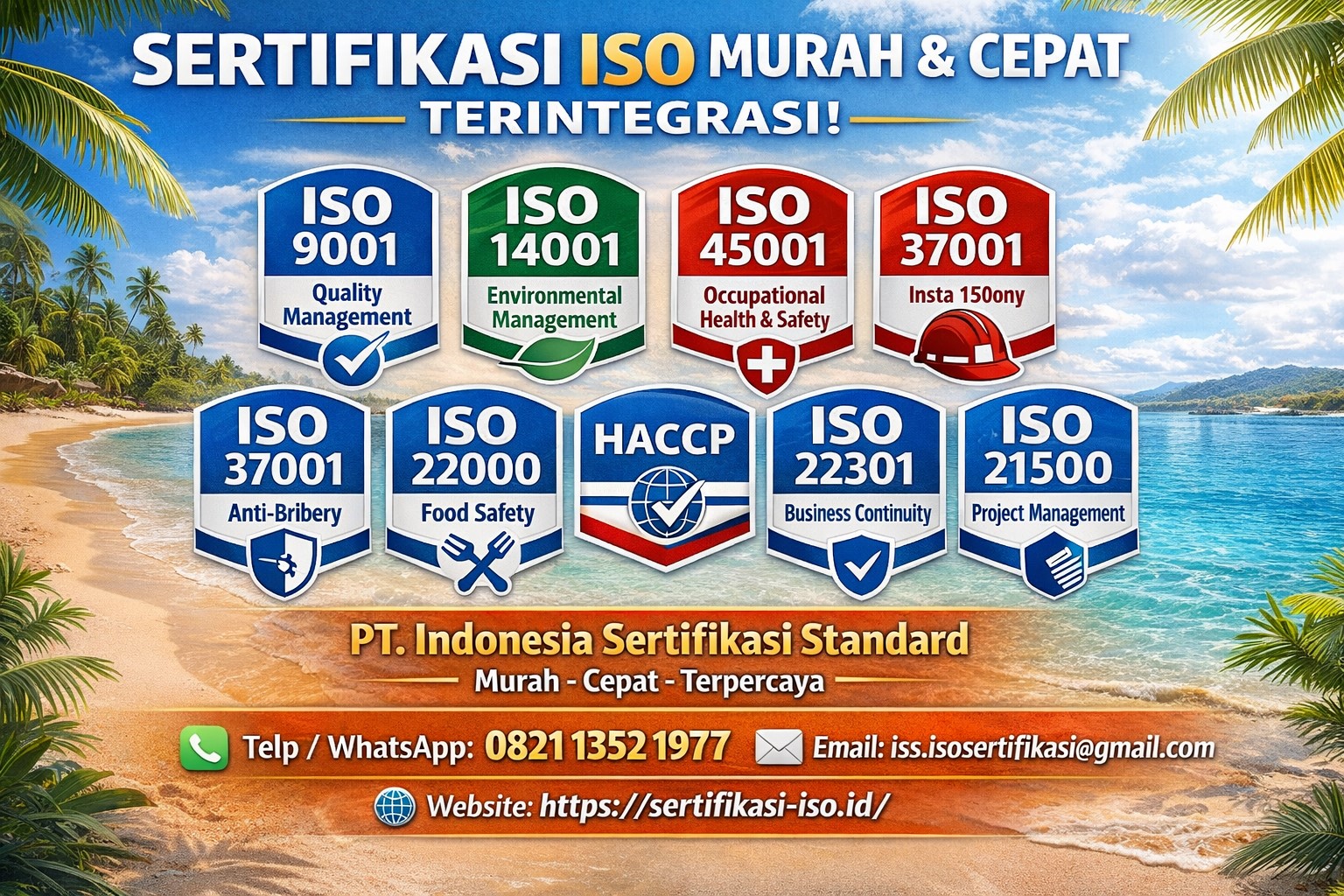 SERTIFIKASI ISO MURAH & CEPAT
TERINTEGRASI!

ISO 9001
Quality Management

ISO 14001
Environmental Management

ISO 45001
Occupational Health & Safety

ISO 37001
Insta 150ony

ISO 37001
Anti-Bribery

ISO 22000
Food Safety

HACCP

ISO 22301
Business Continuity

ISO 21500
Project Management

PT. Indonesia Sertifikasi Standard
Murah - Cepat - Terpercaya

Telp / WhatsApp: 0821 1352 1977
Email: iss.isosertifikasi@gmail.com

Website: https://sertifikasi-iso.id/